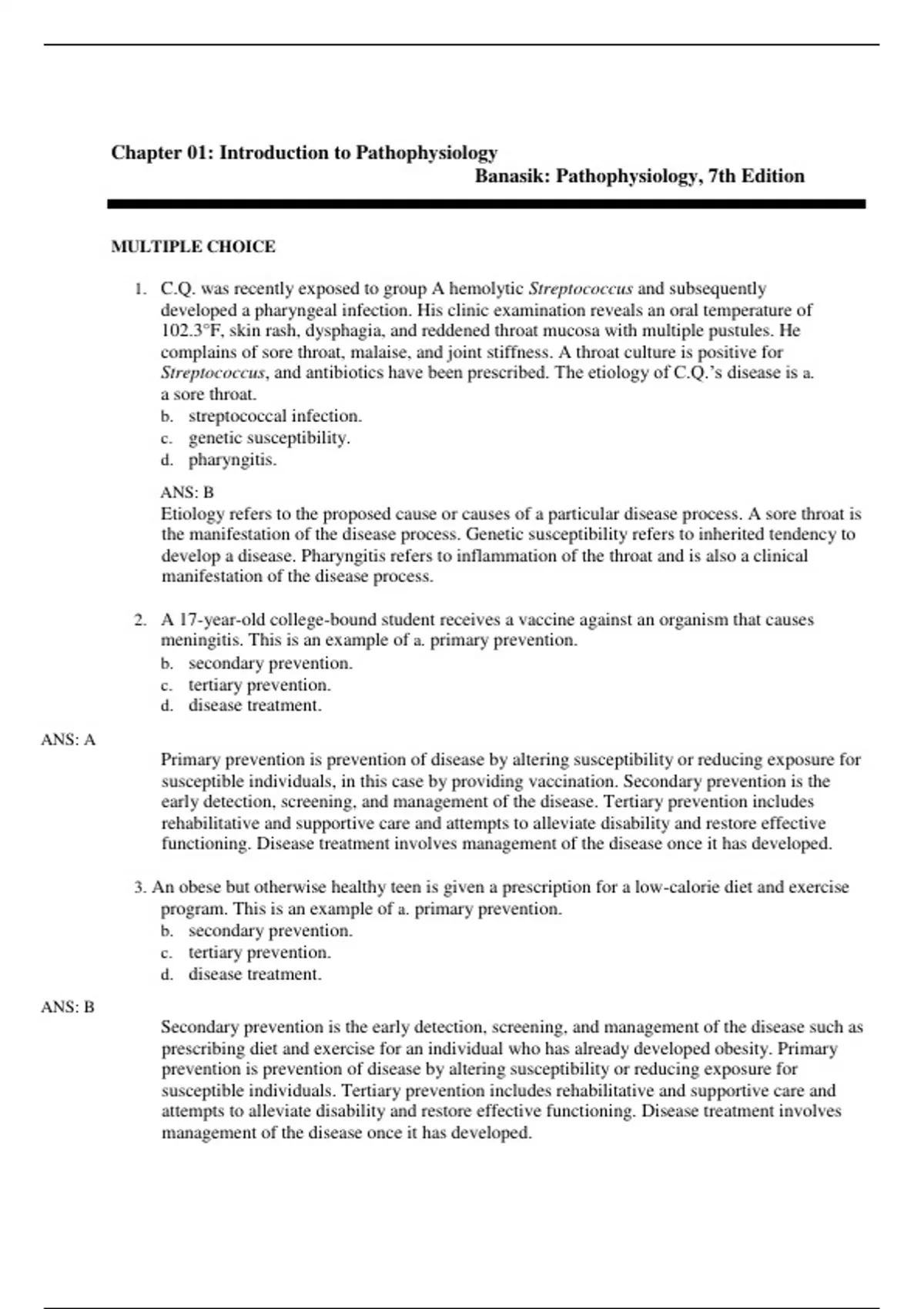 Chapter 01: Introduction to Pathophysiology
Banasik: Pathophysiology, 7th Edition

MULTIPLE CHOICE

1. C.Q. was recently exposed to group A hemolytic Streptococcus and subsequently developed a pharyngeal infection. His clinic examination reveals an oral temperature of 102.3°F, skin rash, dysphagia, and reddened throat mucosa with multiple pustules. He complains of sore throat, malaise, and joint stiffness. A throat culture is positive for Streptococcus, and antibiotics have been prescribed. The etiology of C.Q.'s disease is a. a sore throat.
b. streptococcal infection.
c. genetic susceptibility.
d. pharyngitis.

ANS: B
Etiology refers to the proposed cause or causes of a particular disease process. A sore throat is the manifestation of the disease process. Genetic susceptibility refers to inherited tendency to develop a disease. Pharyngitis refers to inflammation of the throat and is also a clinical manifestation of the disease process.

2. A 17-year-old college-bound student receives a vaccine against an organism that causes meningitis. This is an example of a. primary prevention.
b. secondary prevention.
c. tertiary prevention.
d. disease treatment.

ANS: A
Primary prevention is prevention of disease by altering susceptibility or reducing exposure for susceptible individuals, in this case by providing vaccination. Secondary prevention is the early detection, screening, and management of the disease. Tertiary prevention includes rehabilitative and supportive care and attempts to alleviate disability and restore effective functioning. Disease treatment involves management of the disease once it has developed.

3. An obese but otherwise healthy teen is given a prescription for a low-calorie diet and exercise program. This is an example of a. primary prevention.
b. secondary prevention.
c. tertiary prevention.
d. disease treatment.

ANS: B
Secondary prevention is the early detection, screening, and management of the disease such as prescribing diet and exercise for an individual who has already developed obesity. Primary prevention is prevention of disease by altering susceptibility or reducing exposure for susceptible individuals. Tertiary prevention includes rehabilitative and supportive care and attempts to alleviate disability and restore effective functioning. Disease treatment involves management of the disease once it has developed.